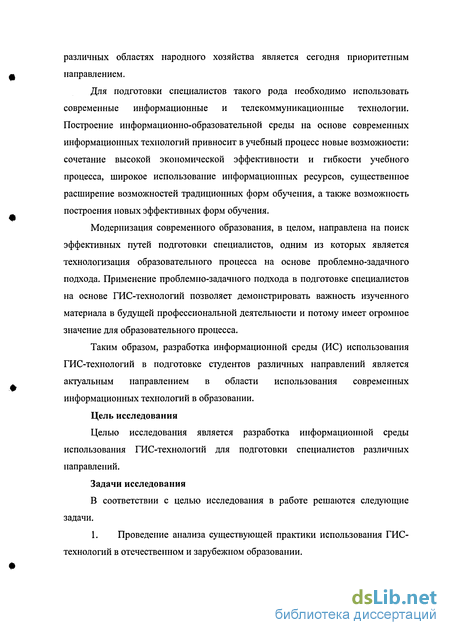 различных областях народного хозяйства является сегодня приоритетным направлением.

Для подготовки специалистов такого рода необходимо использовать современные информационные и телекоммуникационные технологии. Построение информационно-образовательной среды на основе современных информационных технологий привносит в учебный процесс новые возможности: сочетание высокой экономической эффективности и гибкости учебного процесса, широкое использование информационных ресурсов, существенное расширение возможностей традиционных форм обучения, а также возможность построения новых эффективных форм обучения.

Модернизация современного образования, в целом, направлена на поиск эффективных путей подготовки специалистов, одним из которых является технологизация образовательного процесса на основе проблемно-задачного подхода. Применение проблемно-задачного подхода в подготовке специалистов на основе ГИС-технологий позволяет демонстрировать важность изученного материала в будущей профессиональной деятельности и потому имеет огромное значение для образовательного процесса.

Таким образом, разработка информационной среды (ИС) использования ГИС-технологий в подготовке студентов различных направлений является актуальным направлением в области использования современных информационных технологий в образовании.

Цель исследования

Целью исследования является разработка информационной среды использования ГИС-технологий для подготовки специалистов различных направлений.

Задачи исследования

В соответствии с целью исследования в работе решаются следующие задачи.

1. Проведение анализа существующей практики использования ГИС-технологий в отечественном и зарубежном образовании.

dsLib.net
библиотека диссертаций